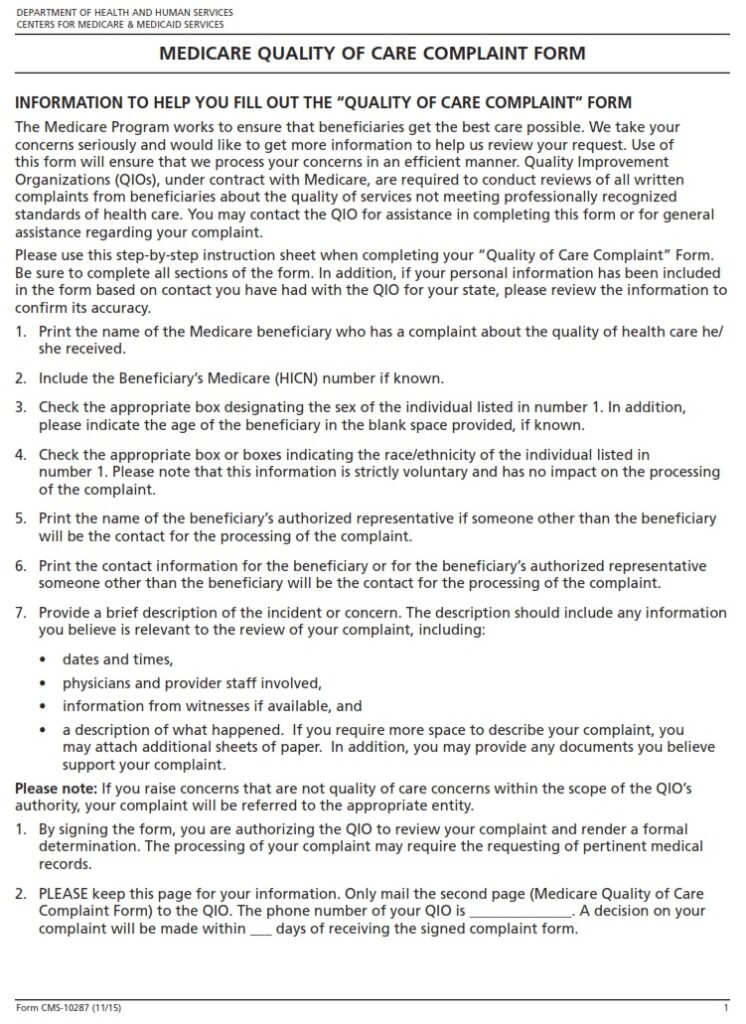 DEPARTMENT OF HEALTH AND HUMAN SERVICES
CENTERS FOR MEDICARE & MEDICAID SERVICES

MEDICARE QUALITY OF CARE COMPLAINT FORM

INFORMATION TO HELP YOU FILL OUT THE "QUALITY OF CARE COMPLAINT" FORM

The Medicare Program works to ensure that beneficiaries get the best care possible. We take your concerns seriously and would like to get more information to help us review your request. Use of this form will ensure that we process your concerns in an efficient manner. Quality Improvement Organizations (QIOs), under contract with Medicare, are required to conduct reviews of all written complaints from beneficiaries about the quality of services not meeting professionally recognized standards of health care. You may contact the QIO for assistance in completing this form or for general assistance regarding your complaint.

Please use this step-by-step instruction sheet when completing your "Quality of Care Complaint" Form. Be sure to complete all sections of the form. In addition, if your personal information has been included in the form based on contact you have had with the QIO for your state, please review the information to confirm its accuracy.

1. Print the name of the Medicare beneficiary who has a complaint about the quality of health care he/she received.

2. Include the Beneficiary's Medicare (HICN) number if known.

3. Check the appropriate box designating the sex of the individual listed in number 1. In addition, please indicate the age of the beneficiary in the blank space provided, if known.

4. Check the appropriate box or boxes indicating the race/ethnicity of the individual listed in number 1. Please note that this information is strictly voluntary and has no impact on the processing of the complaint.

5. Print the name of the beneficiary's authorized representative if someone other than the beneficiary will be the contact for the processing of the complaint.

6. Print the contact information for the beneficiary or for the beneficiary's authorized representative someone other than the beneficiary will be the contact for the processing of the complaint.

7. Provide a brief description of the incident or concern. The description should include any information you believe is relevant to the review of your complaint, including:

• dates and times,
• physicians and provider staff involved,
• information from witnesses if available, and
• a description of what happened. If you require more space to describe your complaint, you may attach additional sheets of paper. In addition, you may provide any documents you believe support your complaint.

Please note: If you raise concerns that are not quality of care concerns within the scope of the QIO's authority, your complaint will be referred to the appropriate entity.

1. By signing the form, you are authorizing the QIO to review your complaint and render a formal determination. The processing of your complaint may require the requesting of pertinent medical records.

2. PLEASE keep this page for your information. Only mail the second page (Medicare Quality of Care Complaint Form) to the QIO. The phone number of your QIO is ____. A decision on your complaint will be made within ____ days of receiving the signed complaint form.

Form CMS-10287 (11/15)
1